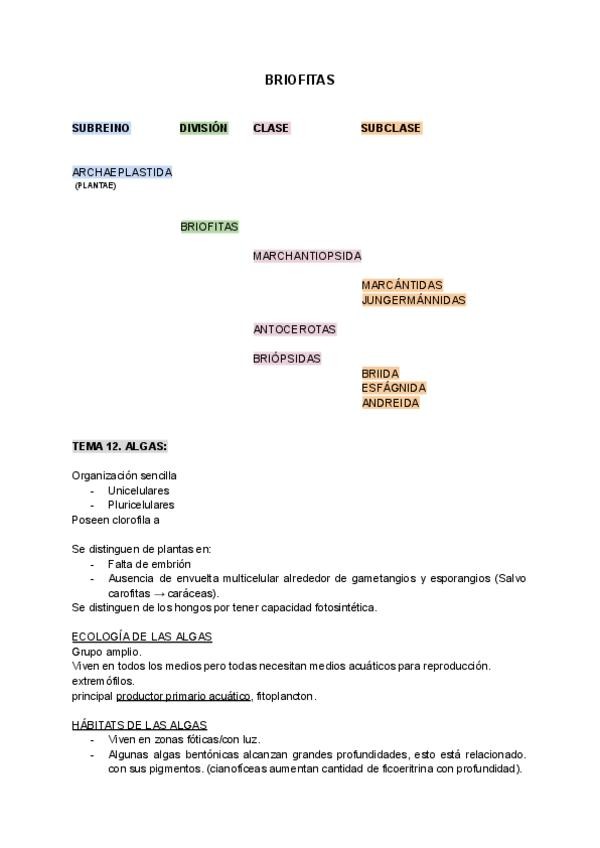 BRIOFITAS

SUBREINO DIVISIÓN CLASE SUBCLASE

ARCHAEPLASTIDA
(PLANTAE)

BRIOFITAS

MARCHANTIOPSIDA

MARCÁNTIDAS
JUNGERMÁNNIDAS

ANTOCEROTAS

BRIÓPSIDAS

BRIIDA
ESFÁGNIDA
ANDREIDA

TEMA 12. ALGAS:

Organización sencilla
- Unicelulares
- Pluricelulares
Poseen clorofila a

Se distinguen de plantas en:
- Falta de embrión
- Ausencia de envuelta multicelular alrededor de gametangios y esporangios (Salvo carofitas → caráceas).
Se distinguen de los hongos por tener capacidad fotosintética.

ECOLOGÍA DE LAS ALGAS
Grupo amplio.
Viven en todos los medios pero todas necesitan medios acuáticos para reproducción.
extremófilos.
principal productor primario acuático, fitoplancton.

HÁBITATS DE LAS ALGAS
- Viven en zonas fóticas/con luz.
- Algunas algas bentónicas alcanzan grandes profundidades, esto está relacionado. con sus pigmentos. (cianofíceas aumentan cantidad de ficoeritrina con profundidad).